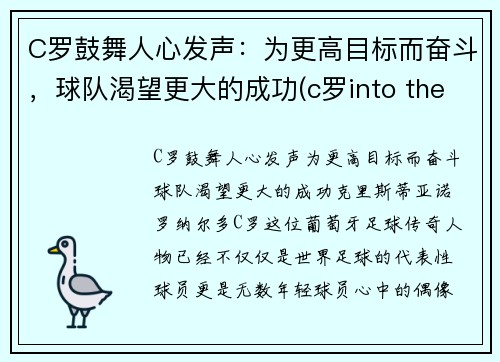 C罗鼓舞人心发声：为更高目标而奋斗，球队渴望更大的成功(c罗into the

C罗鼓舞人心发声为更高目标而奋斗球队渴望更大的成功克里斯蒂亚诺罗纳尔多C罗这位葡萄牙足球传奇人物已经不仅仅是世界足球的代表性球员更是无数年轻球员心中的偶像